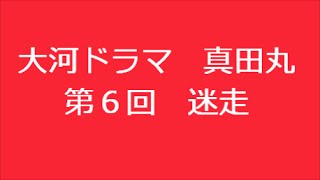 大河ドラマ　真田丸
第６回　迷走